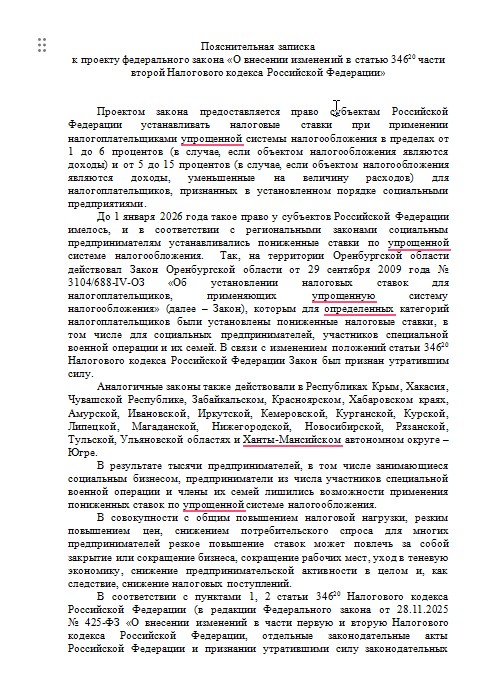 Пояснительная записка
к проекту федерального закона «О внесении изменений в статью $346^{20}$ части второй Налогового кодекса Российской Федерации»

Проектом закона предоставляется право субъектам Российской Федерации устанавливать налоговые ставки при применении налогоплательщиками упрощенной системы налогообложения в пределах от 1 до 6 процентов (в случае, если объектом налогообложения являются доходы) и от 5 до 15 процентов (в случае, если объектом налогообложения являются доходы, уменьшенные на величину расходов) для налогоплательщиков, признанных в установленном порядке социальными предприятиями.

До 1 января 2026 года такое право у субъектов Российской Федерации имелось, и в соответствии с региональными законами социальным предпринимателям устанавливались пониженные ставки по упрощенной системе налогообложения. Так, на территории Оренбургской области действовал Закон Оренбургской области от 29 сентября 2009 года № 3104/688-IV-ОЗ «Об установлении налоговых ставок для налогоплательщиков, применяющих упрощенную систему налогообложения» (далее – Закон), которым для определенных категорий налогоплательщиков были установлены пониженные налоговые ставки, в том числе для социальных предпринимателей, участников специальной военной операции и их семей. В связи с изменением положений статьи $346^{20}$ Налогового кодекса Российской Федерации Закон был признан утратившим силу.

Аналогичные законы также действовали в Республиках Крым, Хакасия, Чувашской Республике, Забайкальском, Красноярском, Хабаровском краях, Амурской, Ивановской, Иркутской, Кемеровской, Курганской, Курской, Липецкой, Магаданской, Нижегородской, Новосибирской, Рязанской, Тульской, Ульяновской областях и Ханты-Мансийском автономном округе – Югре.

В результате тысячи предпринимателей, в том числе занимающиеся социальным бизнесом, предприниматели из числа участников специальной военной операции и члены их семей лишились возможности применения пониженных ставок по упрощенной системе налогообложения.

В совокупности с общим повышением налоговой нагрузки, резким повышением цен, снижением потребительского спроса для многих предпринимателей резкое повышение ставок может повлечь за собой закрытие или сокращение бизнеса, сокращение рабочих мест, уход в теневую экономику, снижение предпринимательской активности в целом и, как следствие, снижение налоговых поступлений.

В соответствии с пунктами 1, 2 статьи $346^{20}$ Налогового кодекса Российской Федерации (в редакции Федерального закона от 28.11.2025 № 425-ФЗ «О внесении изменений в части первую и вторую Налогового кодекса Российской Федерации, отдельные законодательные акты Российской Федерации и признании утратившими силу законодательных